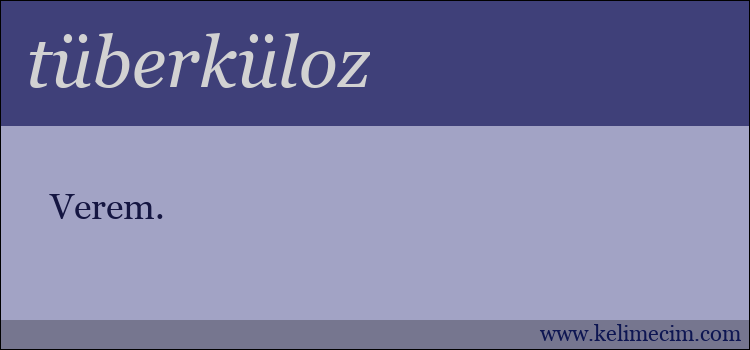 tüberküloz

Verem.

www.kelimecim.com